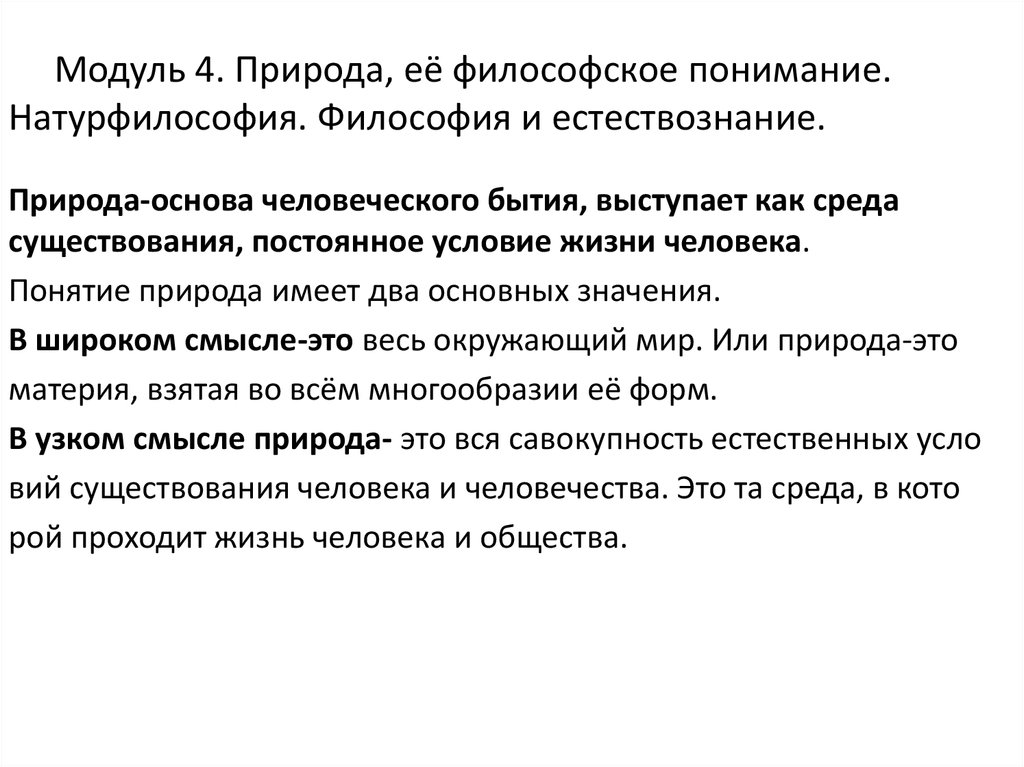 Модуль 4. Природа, её философское понимание. Натурфилософия. Философия и естествознание.

Природа-основа человеческого бытия, выступает как среда существования, постоянное условие жизни человека.

Понятие природа имеет два основных значения.

В широком смысле-это весь окружающий мир. Или природа-это материя, взятая во всём многообразии её форм.

В узком смысле природа- это вся савокупность естественных усло вий существования человека и человечества. Это та среда, в кото рой проходит жизнь человека и общества.